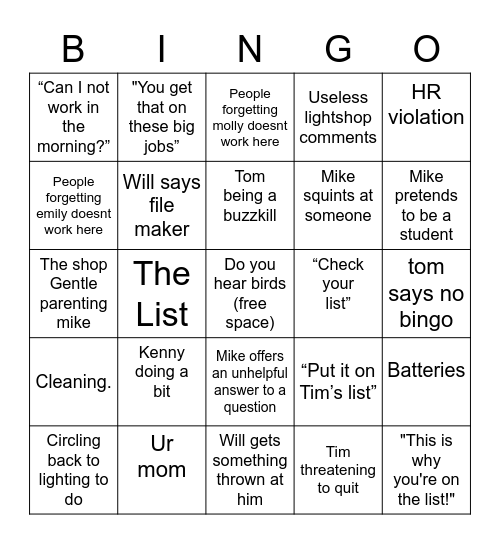 | B | I | N | G | O |
|---|---|---|---|---|
| “Can I not work in the morning?” | "You get that on these big jobs” | People forgetting molly doesnt work here | Useless lightshop comments | HR violation |
| People forgetting emily doesnt work here | Will says file maker | Tom being a buzzkill | Mike squints at someone | Mike pretends to be a student |
| The shop Gentle parenting mike | The List | Do you hear birds (free space) | “Check your list” | tom says no bingo |
| Cleaning. | Kenny doing a bit | Mike offers an unhelpful answer to a question | “Put it on Tim’s list” | Batteries |
| Circling back to lighting to do | Ur mom | Will gets something thrown at him | Tim threatening to quit | "This is why you're on the list!" |